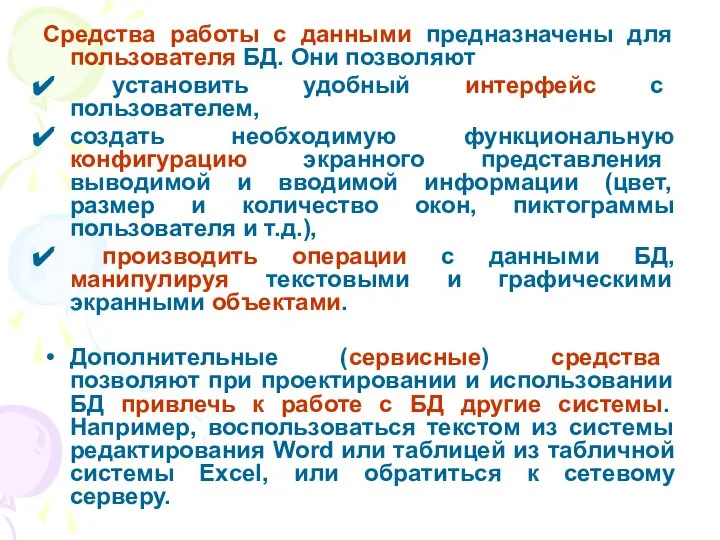 Средства работы с данными предназначены для пользователя БД. Они позволяют

✔ установить удобный интерфейс с пользователем,

✔ создать необходимую функциональную конфигурацию экранного представления выводимой и вводимой информации (цвет, размер и количество окон, пиктограммы пользователя и т.д.),

✔ производить операции с данными БД, манипулируя текстовыми и графическими экранными объектами.

• Дополнительные (сервисные) средства позволяют при проектировании и использовании БД привлечь к работе с БД другие системы. Например, воспользоваться текстом из системы редактирования Word или таблицей из табличной системы Excel, или обратиться к сетевому серверу.